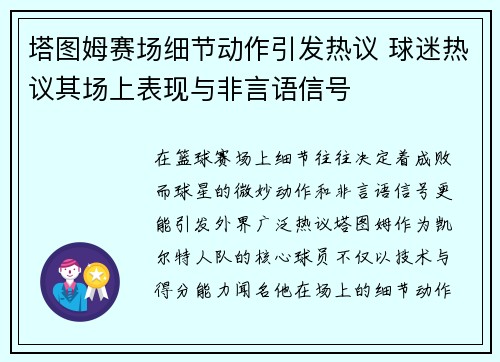 塔图姆赛场细节动作引发热议 球迷热议其场上表现与非言语信号

在篮球赛场上细节往往决定着成败而球星的微妙动作和非言语信号更能引发外界广泛热议塔图姆作为凯尔特人队的核心球员不仅以技术与得分能力闻名他在场上的细节动作